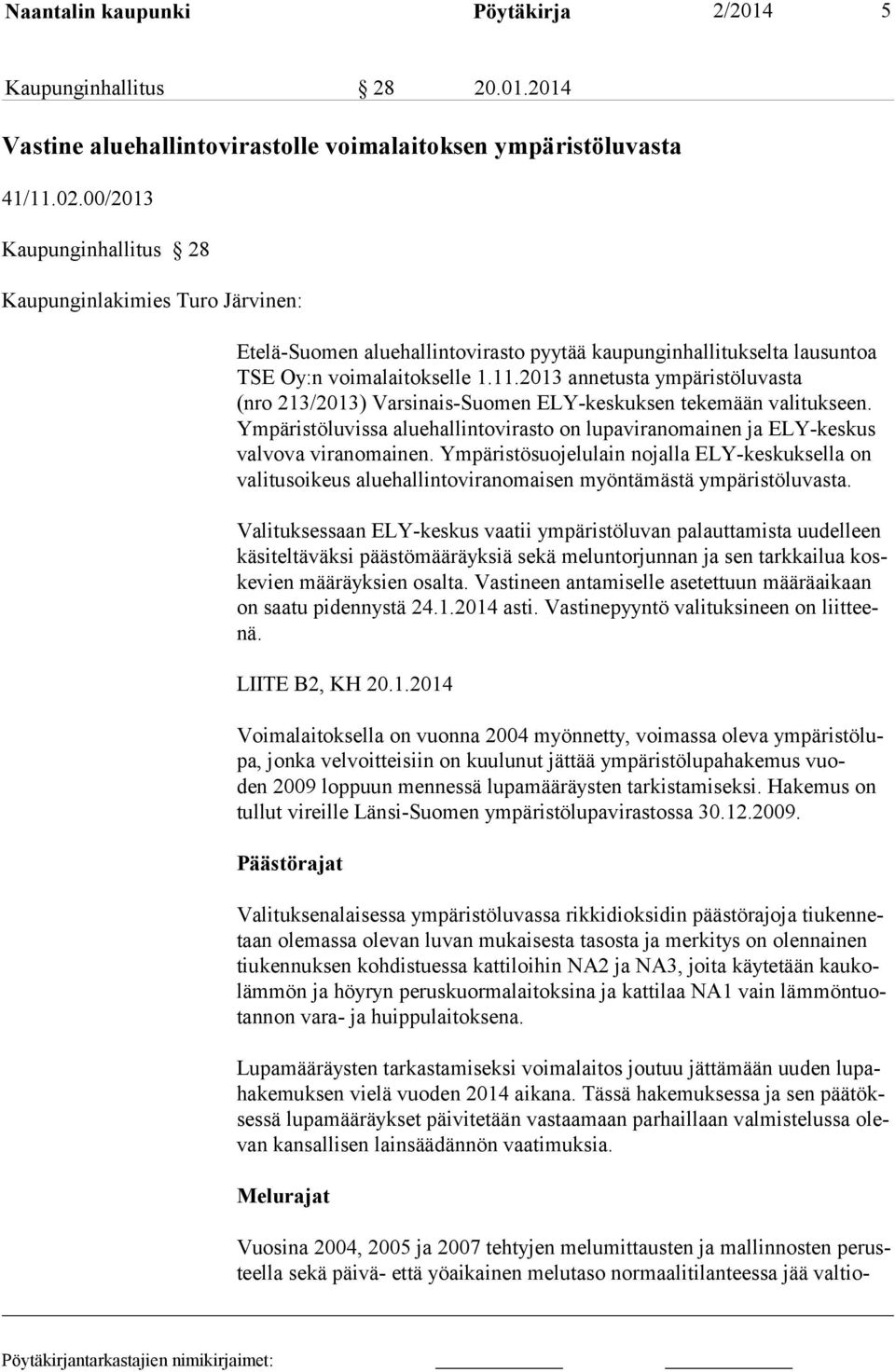 Naantalin kaupunki Pöytäkirja 2/2014 5

Kaupunginhallitus § 28 20.01.2014

Vastine aluehallintovirastolle voimalaitoksen ympäristöluvasta

41/11.02.00/2013

Kaupunginhallitus § 28

Kaupunginlakimies Turo Järvinen:

Etelä-Suomen aluehallintovirasto pyytää kaupunginhallitukselta lausuntoa TSE Oy:n voimalaitokselle 1.11.2013 annetusta ympäristöluvasta (nro 213/2013) Varsinais-Suomen ELY-keskuksen tekemään valitukseen. Ympäristöluvissa aluehallintovirasto on lupaviranomainen ja ELY-keskus valvova viranomainen. Ympäristösuojelulain nojalla ELY-keskuksella on valitusoikeus aluehallintoviranomaisen myöntämästä ympäristöluvasta.

Valituksessaan ELY-keskus vaatii ympäristöluvan palauttamista uudelleen käsiteltäväksi päästömääräyksiä sekä meluntorjunnan ja sen tarkkailua koskevien määräyksien osalta. Vastineen antamiselle asetettuun määräaikaan on saatu pidennystä 24.1.2014 asti. Vastinepyyntö valituksineen on liitteenä.

LIITE B2, KH 20.1.2014

Voimalaitoksella on vuonna 2004 myönnetty, voimassa oleva ympäristölupa, jonka velvoitteisiin on kuulunut jättää ympäristölupahakemus vuoden 2009 loppuun mennessä lupamääräysten tarkistamiseksi. Hakemus on tullut vireille Länsi-Suomen ympäristölupavirastossa 30.12.2009.

Päästörajat

Valituksenalaisessa ympäristöluvassa rikkidioksidin päästörajoja tiukennetaan olemassa olevan luvan mukaisesta tasosta ja merkitys on olennainen tiukennuksen kohdistuessa kattiloihin NA2 ja NA3, joita käytetään kaukolämmön ja höyryn peruskuormalaitoksina ja kattilaa NA1 vain lämmöntuotannon vara- ja huippulaitoksena.

Lupamääräysten tarkastamiseksi voimalaitos joutuu jättämään uuden lupahakemuksen vielä vuoden 2014 aikana. Tässä hakemuksessa ja sen päätöksessä lupamääräykset päivitetään vastaamaan parhaillaan valmistelussa olevan kansallisen lainsäädännön vaatimuksia.

Melurajat

Vuosina 2004, 2005 ja 2007 tehtyjen melumittausten ja mallinnosten perusteella sekä päivä- että yöaikainen melutaso normaalitilanteessa jää valtio-

Pöytäkirjantarkastajien nimikirjaimet: